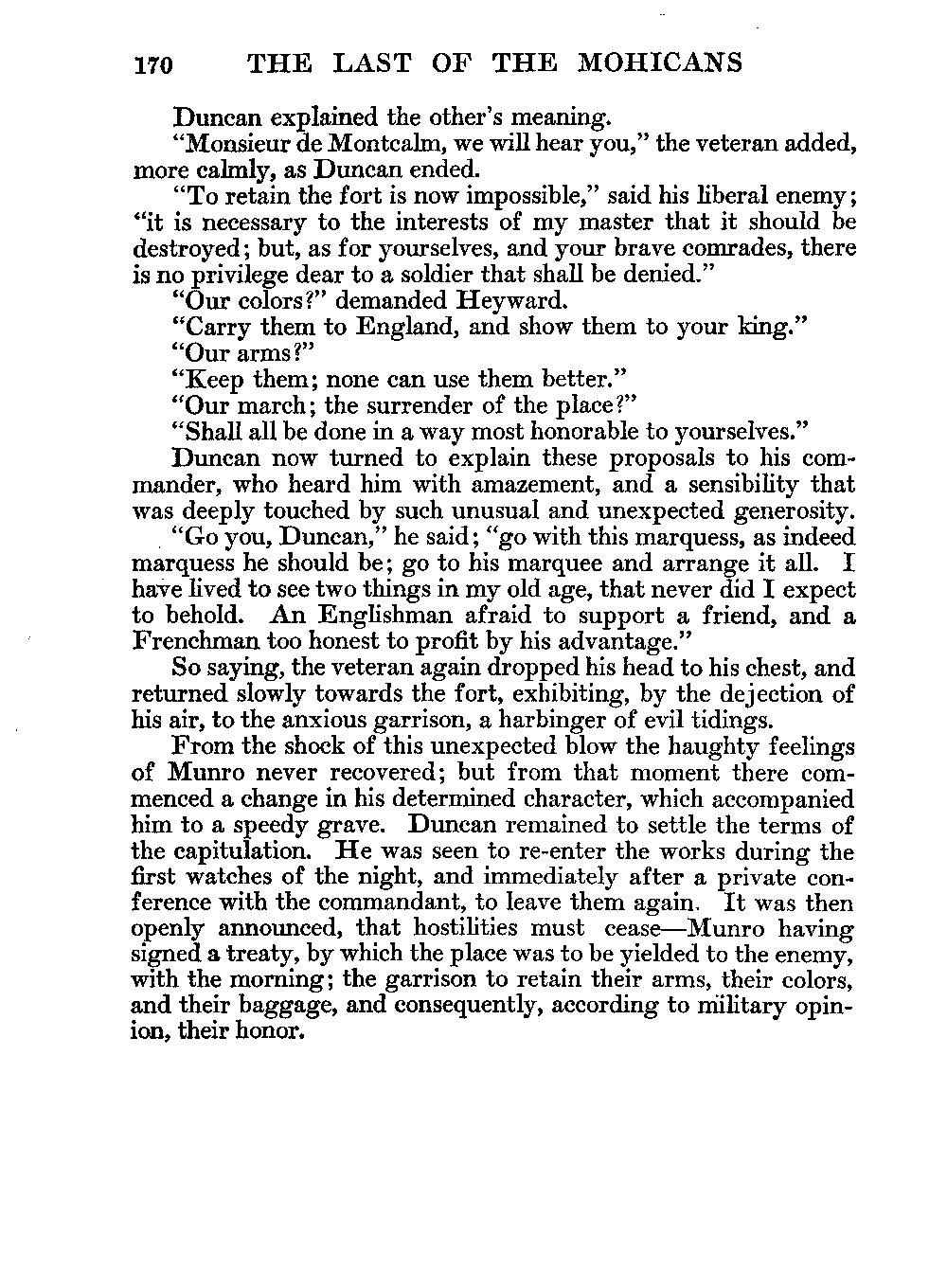 170 THE LAST OF THE MOHICANS

Duncan explained the other's meaning.

"Monsieur de Montcalm, we will hear you," the veteran added, more calmly, as Duncan ended.

"To retain the fort is now impossible," said his liberal enemy; "it is necessary to the interests of my master that it should be destroyed; but, as for yourselves, and your brave comrades, there is no privilege dear to a soldier that shall be denied."

"Our colors?" demanded Heyward.

"Carry them to England, and show them to your king."

"Our arms?"

"Keep them; none can use them better."

"Our march; the surrender of the place?"

"Shall all be done in a way most honorable to yourselves."

Duncan now turned to explain these proposals to his commander, who heard him with amazement, and a sensibility that was deeply touched by such unusual and unexpected generosity.

"Go you, Duncan," he said; "go with this marquess, as indeed marquess he should be; go to his marquee and arrange it all. I have lived to see two things in my old age, that never did I expect to behold. An Englishman afraid to support a friend, and a Frenchman too honest to profit by his advantage."

So saying, the veteran again dropped his head to his chest, and returned slowly towards the fort, exhibiting, by the dejection of his air, to the anxious garrison, a harbinger of evil tidings.

From the shock of this unexpected blow the haughty feelings of Munro never recovered; but from that moment there commenced a change in his determined character, which accompanied him to a speedy grave. Duncan remained to settle the terms of the capitulation. He was seen to re-enter the works during the first watches of the night, and immediately after a private conference with the commandant, to leave them again. It was then openly announced, that hostilities must cease—Munro having signed a treaty, by which the place was to be yielded to the enemy, with the morning; the garrison to retain their arms, their colors, and their baggage, and consequently, according to military opinion, their honor.